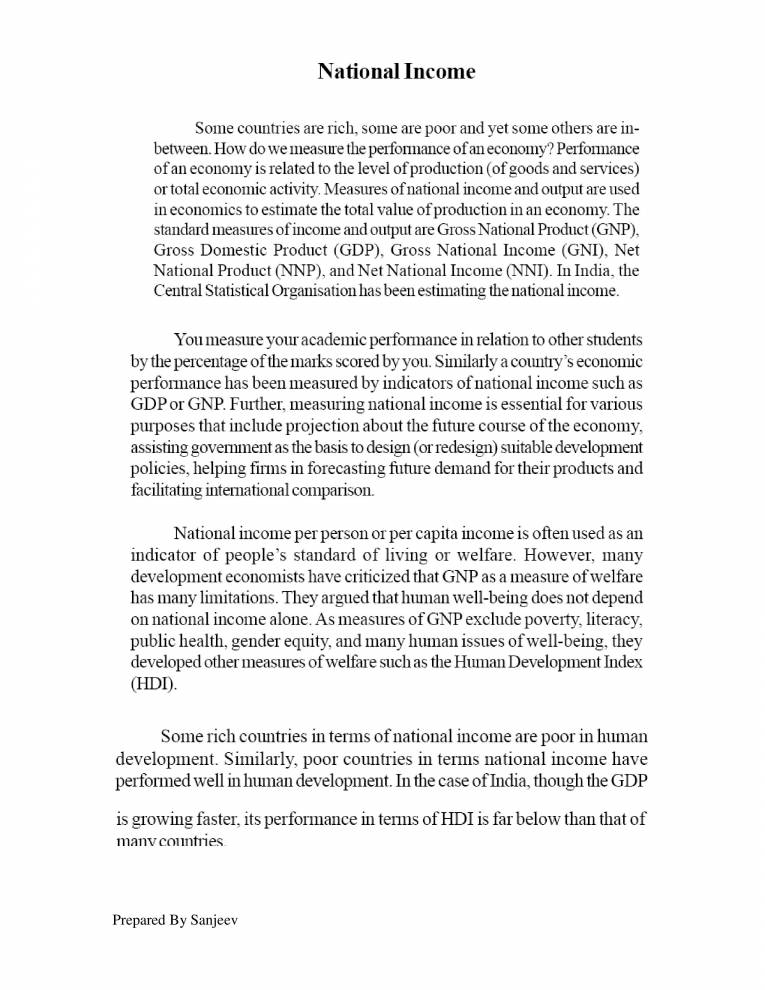 National Income

Some countries are rich, some are poor and yet some others are in-between. How do we measure the performance of an economy? Performance of an economy is related to the level of production (of goods and services) or total economic activity. Measures of national income and output are used in economics to estimate the total value of production in an economy. The standard measures of income and output are Gross National Product (GNP), Gross Domestic Product (GDP), Gross National Income (GNI), Net National Product (NNP), and Net National Income (NNI). In India, the Central Statistical Organisation has been estimating the national income.

You measure your academic performance in relation to other students by the percentage of the marks scored by you. Similarly a country's economic performance has been measured by indicators of national income such as GDP or GNP. Further, measuring national income is essential for various purposes that include projection about the future course of the economy, assisting government as the basis to design (or redesign) suitable development policies, helping firms in forecasting future demand for their products and facilitating international comparison.

National income per person or per capita income is often used as an indicator of people's standard of living or welfare. However, many development economists have criticized that GNP as a measure of welfare has many limitations. They argued that human well-being does not depend on national income alone. As measures of GNP exclude poverty, literacy, public health, gender equity, and many human issues of well-being, they developed other measures of welfare such as the Human Development Index (HDI).

Some rich countries in terms of national income are poor in human development. Similarly, poor countries in terms national income have performed well in human development. In the case of India, though the GDP

is growing faster, its performance in terms of HDI is far below than that of many countries.

Prepared By Sanjeev